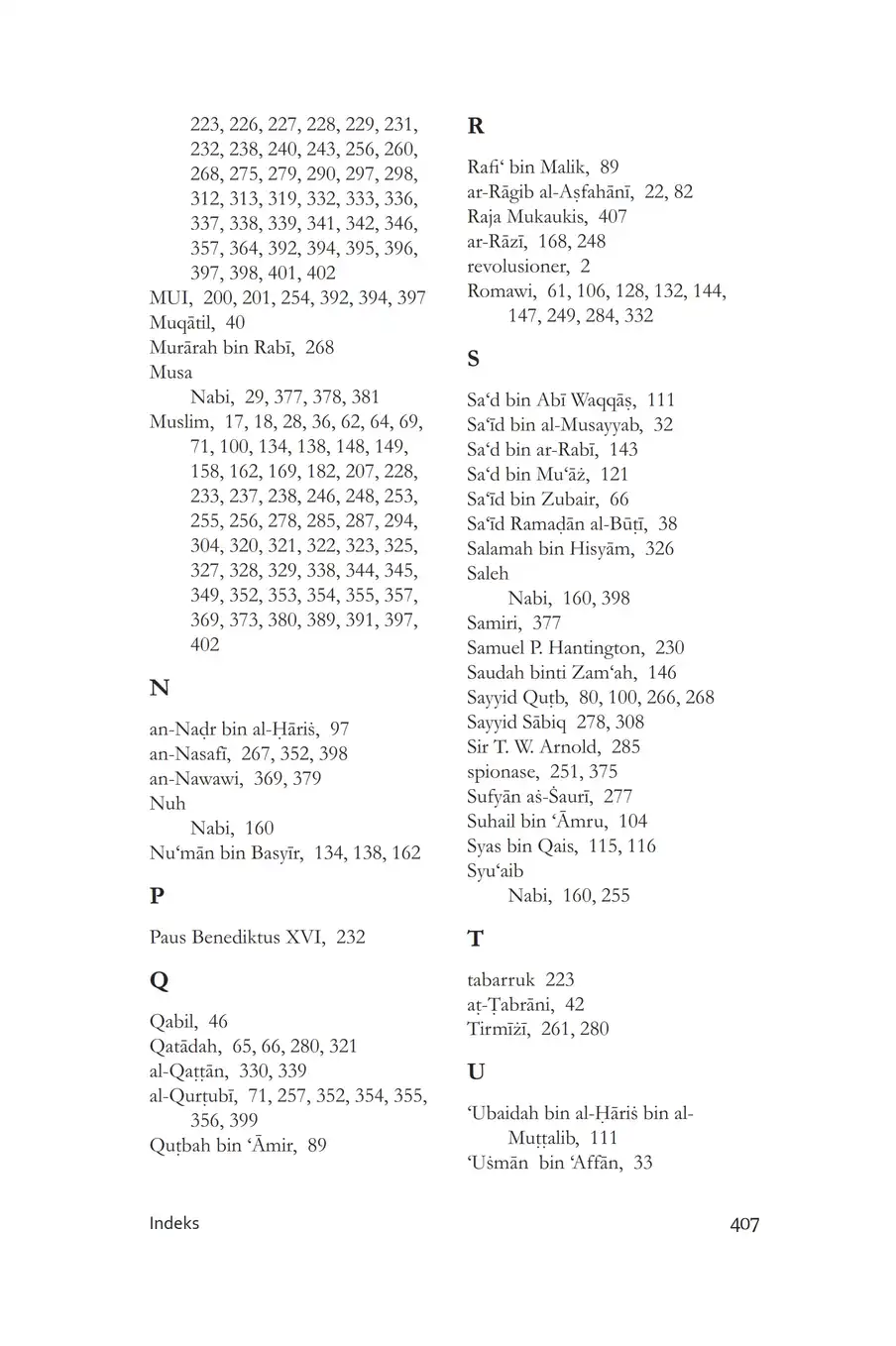 223, 226, 227, 228, 229, 231, 232, 238, 240, 243, 256, 260, 268, 275, 279, 290, 297, 298, 312, 313, 319, 332, 333, 336, 337, 338, 339, 341, 342, 346, 357, 364, 392, 394, 395, 396, 397, 398, 401, 402
MUI, 200, 201, 254, 392, 394, 397
Muqātil, 40
Murārah bin Rabī, 268
Musa
Nabi, 29, 377, 378, 381
Muslim, 17, 18, 28, 36, 62, 64, 69, 71, 100, 134, 138, 148, 149, 158, 162, 169, 182, 207, 228, 233, 237, 238, 246, 248, 253, 255, 256, 278, 285, 287, 294, 304, 320, 321, 322, 323, 325, 327, 328, 329, 338, 344, 345, 349, 352, 353, 354, 355, 357, 369, 373, 380, 389, 391, 397, 402

N

an-Naḍr bin al-Ḥāriṡ, 97
an-Nasafī, 267, 352, 398
an-Nawawi, 369, 379
Nuh
Nabi, 160
Nu‘mān bin Basyīr, 134, 138, 162

P

Paus Benediktus XVI, 232

Q

Qabil, 46
Qatādah, 65, 66, 280, 321
al-Qaṭṭān, 330, 339
al-Qurṭubī, 71, 257, 352, 354, 355, 356, 399
Quṭbah bin ‘Āmir, 89

R

Rafi‘ bin Malik, 89
ar-Rāgib al-Aṣfahānī, 22, 82
Raja Mukaukis, 407
ar-Rāzī, 168, 248
revolusioner, 2
Romawi, 61, 106, 128, 132, 144, 147, 249, 284, 332

S

Sa‘d bin Abī Waqqāṣ, 111
Sa‘īd bin al-Musayyab, 32
Sa‘d bin ar-Rabī, 143
Sa‘d bin Mu‘āż, 121
Sa‘īd bin Zubair, 66
Sa‘īd Ramaḍān al-Būṭī, 38
Salamah bin Hisyām, 326
Saleh
Nabi, 160, 398
Samiri, 377
Samuel P. Hantington, 230
Saudah binti Zam‘ah, 146
Sayyid Quṭb, 80, 100, 266, 268
Sayyid Sābiq 278, 308
Sir T. W. Arnold, 285
spionase, 251, 375
Sufyān aṡ-Ṡaurī, 277
Suhail bin ‘Āmru, 104
Syas bin Qais, 115, 116
Syu‘aib
Nabi, 160, 255

T

tabarruk 223
aṭ-Ṭabrāni, 42
Tirmīżī, 261, 280

U

‘Ubaidah bin al-Ḥāriṡ bin al-Muṭṭalib, 111
‘Uṡmān bin ‘Affān, 33

Indeks 407